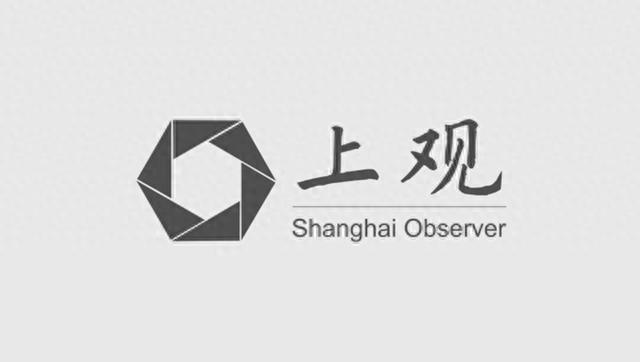 上观
Shanghai Observer